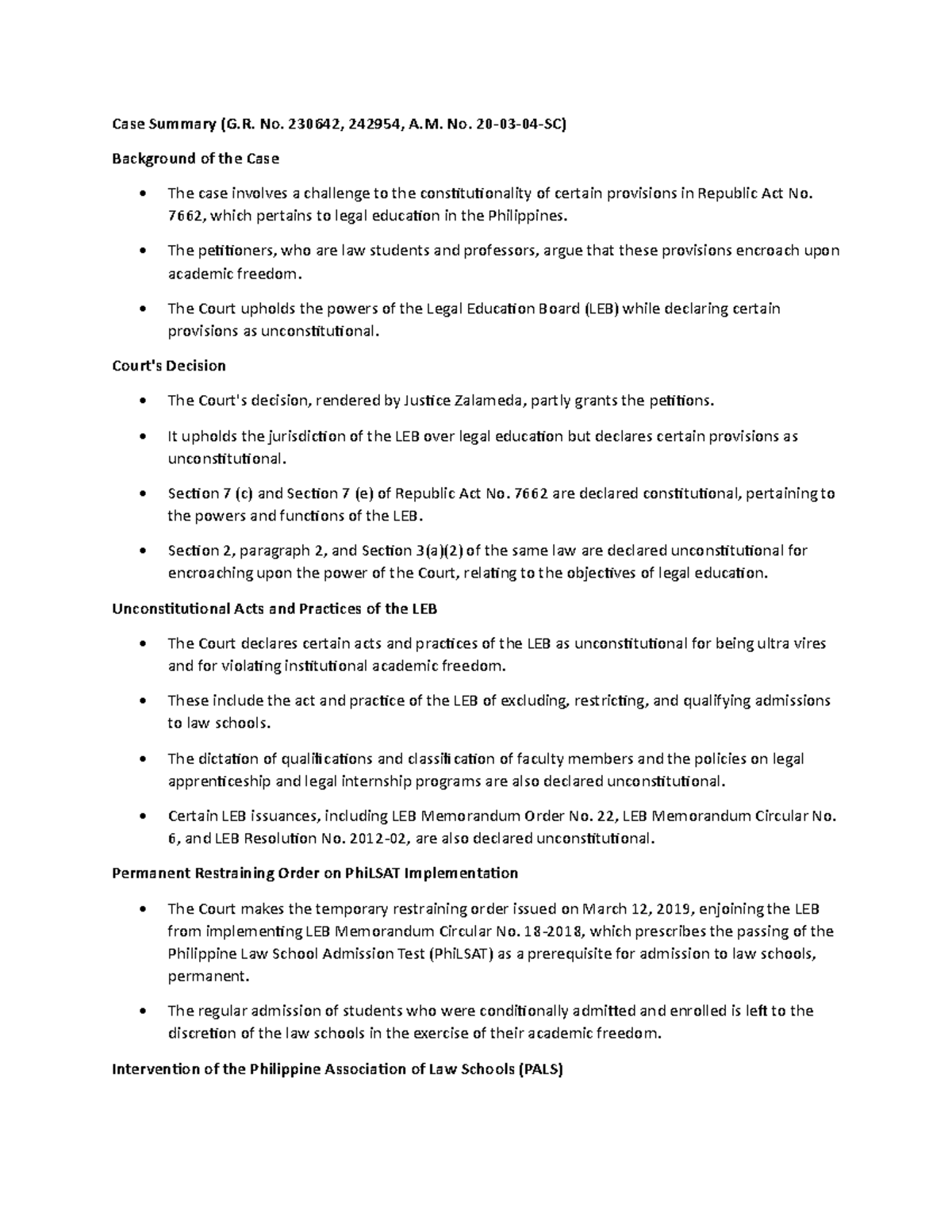 Case Summary (G.R. No. 230642, 242954, A.M. No. 20-03-04-SC)

Background of the Case

• The case involves a challenge to the constitutionality of certain provisions in Republic Act No. 7662, which pertains to legal education in the Philippines.

• The petitioners, who are law students and professors, argue that these provisions encroach upon academic freedom.

• The Court upholds the powers of the Legal Education Board (LEB) while declaring certain provisions as unconstitutional.

Court's Decision

• The Court's decision, rendered by Justice Zalameda, partly grants the petitions.

• It upholds the jurisdiction of the LEB over legal education but declares certain provisions as unconstitutional.

• Section 7 (c) and Section 7 (e) of Republic Act No. 7662 are declared constitutional, pertaining to the powers and functions of the LEB.

• Section 2, paragraph 2, and Section 3(a)(2) of the same law are declared unconstitutional for encroaching upon the power of the Court, relating to the objectives of legal education.

Unconstitutional Acts and Practices of the LEB

• The Court declares certain acts and practices of the LEB as unconstitutional for being ultra vires and for violating institutional academic freedom.

• These include the act and practice of the LEB of excluding, restricting, and qualifying admissions to law schools.

• The dictation of qualifications and classification of faculty members and the policies on legal apprenticeship and legal internship programs are also declared unconstitutional.

• Certain LEB issuances, including LEB Memorandum Order No. 22, LEB Memorandum Circular No. 6, and LEB Resolution No. 2012-02, are also declared unconstitutional.

Permanent Restraining Order on PhiLSAT Implementation

• The Court makes the temporary restraining order issued on March 12, 2019, enjoining the LEB from implementing LEB Memorandum Circular No. 18-2018, which prescribes the passing of the Philippine Law School Admission Test (PhiLSAT) as a prerequisite for admission to law schools, permanent.

• The regular admission of students who were conditionally admitted and enrolled is left to the discretion of the law schools in the exercise of their academic freedom.

Intervention of the Philippine Association of Law Schools (PALS)